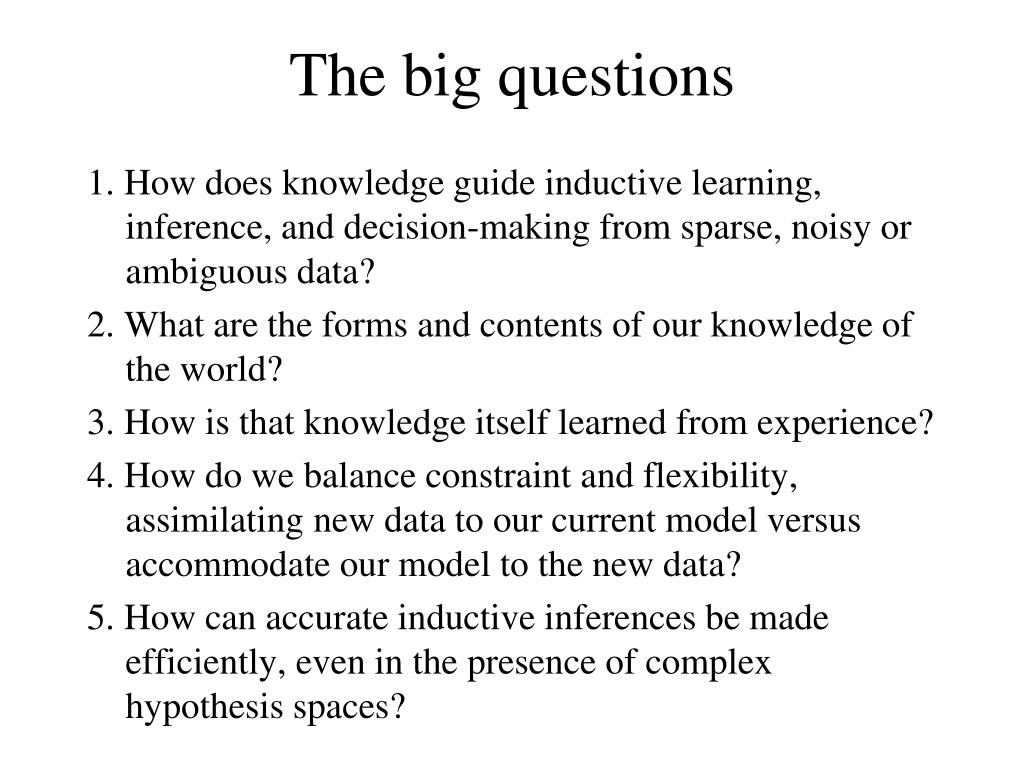 The big questions

1. How does knowledge guide inductive learning, inference, and decision-making from sparse, noisy or ambiguous data?

2. What are the forms and contents of our knowledge of the world?

3. How is that knowledge itself learned from experience?

4. How do we balance constraint and flexibility, assimilating new data to our current model versus accommodate our model to the new data?

5. How can accurate inductive inferences be made efficiently, even in the presence of complex hypothesis spaces?